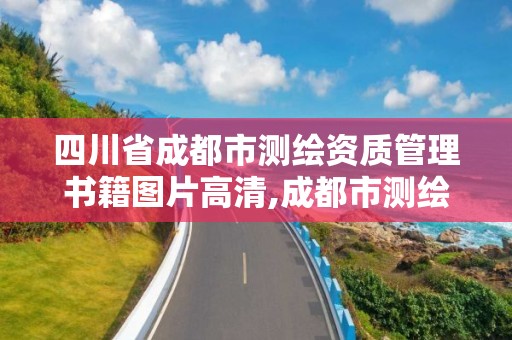 四川省成都市测绘资质管理书籍图片高清,成都市测绘